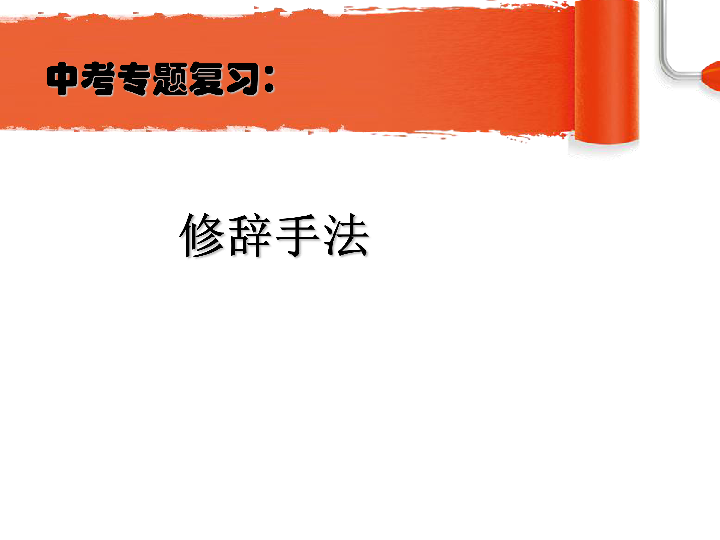 中考专题复习：

修辞手法